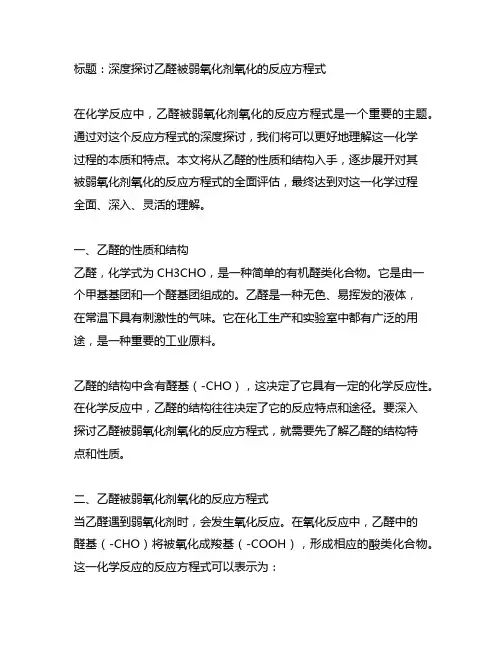 标题：深度探讨乙醛被弱氧化剂氧化的反应方程式

在化学反应中，乙醛被弱氧化剂氧化的反应方程式是一个重要的主题。通过对这个反应方程式的深度探讨，我们将可以更好地理解这一化学过程的本质和特点。本文将从乙醛的性质和结构入手，逐步展开对其被弱氧化剂氧化的反应方程式的全面评估，最终达到对这一化学过程全面、深入、灵活的理解。

一、乙醛的性质和结构
乙醛，化学式为 CH3CHO，是一种简单的有机醛类化合物。它是由一个甲基基团和一个醛基团组成的。乙醛是一种无色、易挥发的液体，在常温下具有刺激性的气味。它在化工生产和实验室中都有广泛的用途，是一种重要的工业原料。

乙醛的结构中含有醛基（-CHO），这决定了它具有一定的化学反应性。在化学反应中，乙醛的结构往往决定了它的反应特点和途径。要深入探讨乙醛被弱氧化剂氧化的反应方程式，就需要先了解乙醛的结构特点和性质。

二、乙醛被弱氧化剂氧化的反应方程式
当乙醛遇到弱氧化剂时，会发生氧化反应。在氧化反应中，乙醛中的醛基（-CHO）将被氧化成羧基（-COOH），形成相应的酸类化合物。这一化学反应的反应方程式可以表示为：